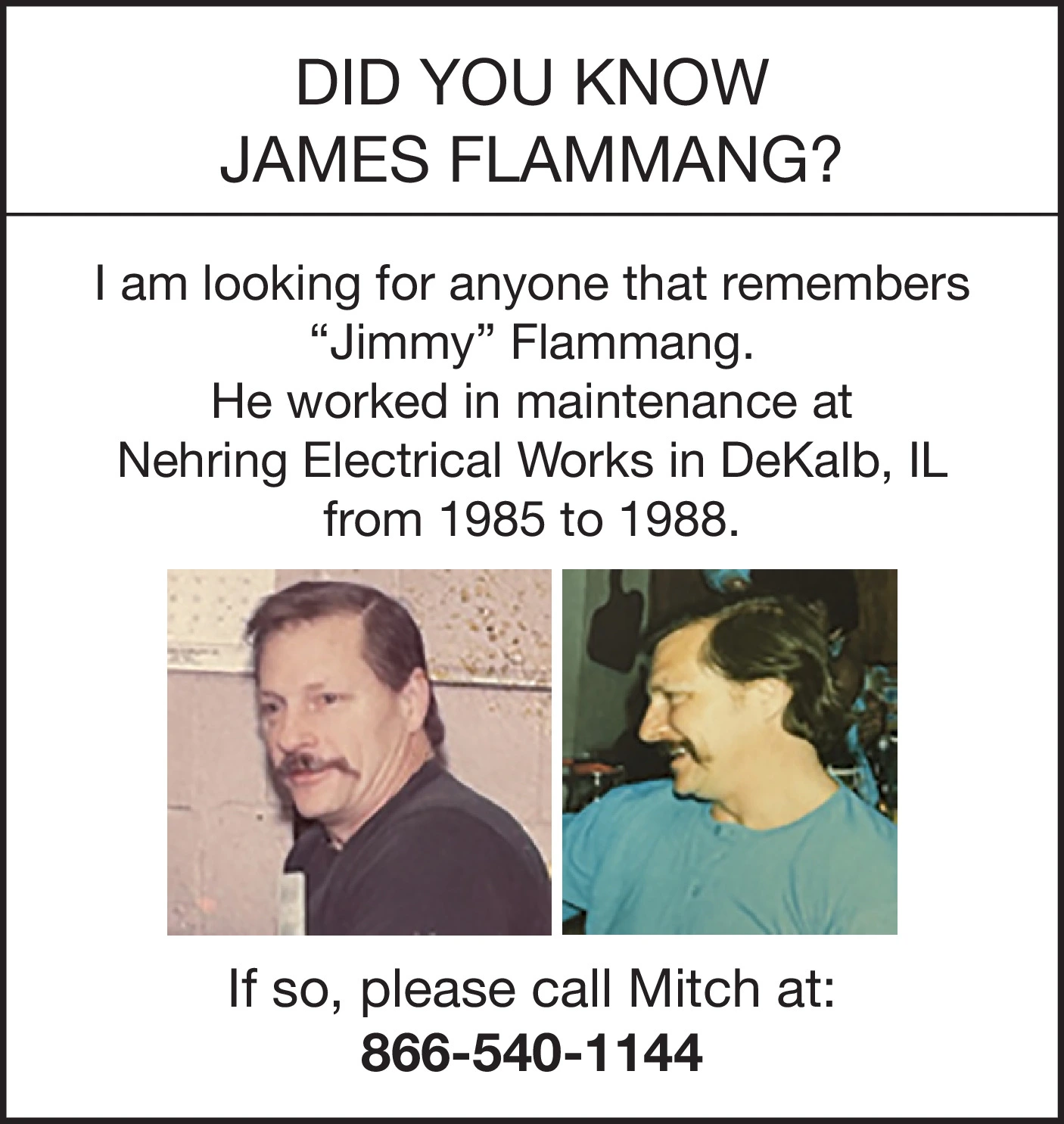 DID YOU KNOW
JAMES FLAMMANG?

I am looking for anyone that remembers "Jimmy" Flammang. He worked in maintenance at Nehring Electrical Works in DeKalb, IL from 1985 to 1988.

If so, please call Mitch at:
866-540-1144